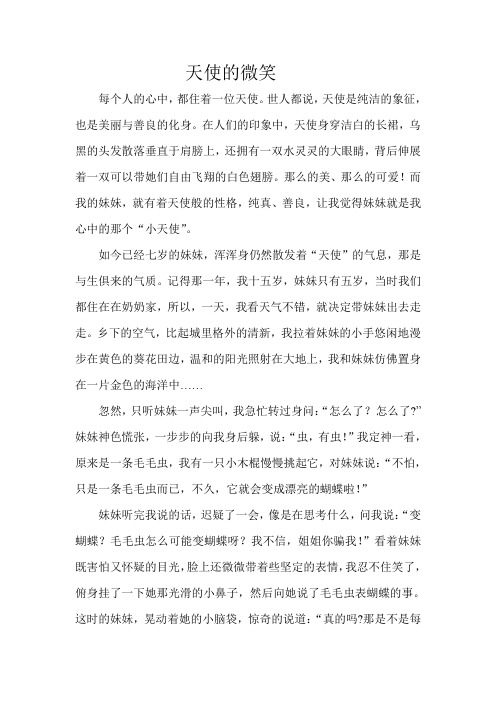 天使的微笑

每个人的心中，都住着一位天使。世人都说，天使是纯洁的象征，也是美丽与善良的化身。在人们的印象中，天使身穿洁白的长裙，乌黑的头发散落垂直于肩膀上，还拥有一双水灵灵的大眼睛，背后伸展着一双可以带她们自由飞翔的白色翅膀。那么的美、那么的可爱！而我的妹妹，就有着天使般的性格，纯真、善良，让我觉得妹妹就是我心中的那个“小天使”。

如今已经七岁的妹妹，浑浑身仍然散发着“天使”的气息，那是与生俱来的气质。记得那一年，我十五岁，妹妹只有五岁，当时我们都住在在奶奶家，所以，一天，我看天气不错，就决定带妹妹出去走走。乡下的空气，比起城里格外的清新，我拉着妹妹的小手悠闲地漫步在黄色的葵花田边，温和的阳光照射在大地上，我和妹妹仿佛置身在一片金色的海洋中……

忽然，只听妹妹一声尖叫，我急忙转过身问：“怎么了？怎么了?”妹妹神色慌张，一步步的向我身后躲，说：“虫，有虫！”我定神一看，原来是一条毛毛虫，我有一只小木棍慢慢挑起它，对妹妹说：“不怕，只是一条毛毛虫而已，不久，它就会变成漂亮的蝴蝶啦！”

妹妹听完我说的话，迟疑了一会，像是在思考什么，问我说：“变蝴蝶？毛毛虫怎么可能变蝴蝶呀？我不信，姐姐你骗我！”看着妹妹既害怕又怀疑的目光，脸上还微微带着些坚定的表情，我忍不住笑了，俯身挂了一下她那光滑的小鼻子，然后向她说了毛毛虫表蝴蝶的事。这时的妹妹，晃动着她的小脑袋，惊奇的说道：“真的吗?那是不是每